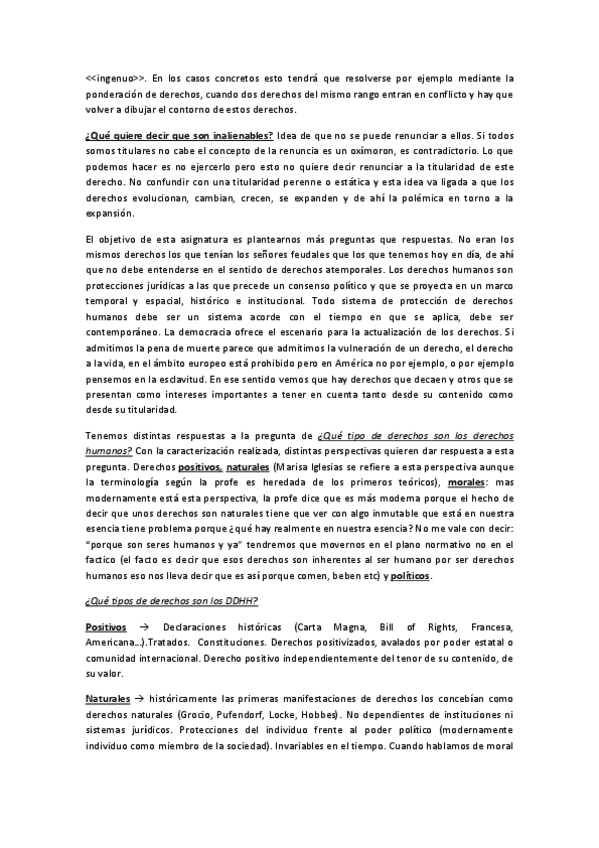 <<ingenuo>>. En los casos concretos esto tendrá que resolverse por ejemplo mediante la ponderación de derechos, cuando dos derechos del mismo rango entran en conflicto y hay que volver a dibujar el contorno de estos derechos.

¿Qué quiere decir que son inalienables? Idea de que no se puede renunciar a ellos. Si todos somos titulares no cabe el concepto de la renuncia es un oxímoron, es contradictorio. Lo que podemos hacer es no ejercerlo pero esto no quiere decir renunciar a la titularidad de este derecho. No confundir con una titularidad perenne o estática y esta idea va ligada a que los derechos evolucionan, cambian, crecen, se expanden y de ahí la polémica en torno a la expansión.

El objetivo de esta asignatura es plantearnos más preguntas que respuestas. No eran los mismos derechos los que tenían los señores feudales que los que tenemos hoy en día, de ahí que no debe entenderse en el sentido de derechos atemporales. Los derechos humanos son protecciones jurídicas a las que precede un consenso político y que se proyecta en un marco temporal y espacial, histórico e institucional. Todo sistema de protección de derechos humanos debe ser un sistema acorde con el tiempo en que se aplica, debe ser contemporáneo. La democracia ofrece el escenario para la actualización de los derechos. Si admitimos la pena de muerte parece que admitimos la vulneración de un derecho, el derecho a la vida, en el ámbito europeo está prohibido pero en América no por ejemplo, o por ejemplo pensemos en la esclavitud. En ese sentido vemos que hay derechos que decaen y otros que se presentan como intereses importantes a tener en cuenta tanto desde su contenido como desde su titularidad.

Tenemos distintas respuestas a la pregunta de ¿Qué tipo de derechos son los derechos humanos? Con la caracterización realizada, distintas perspectivas quieren dar respuesta a esta pregunta. Derechos positivos, naturales (Marisa Iglesias se refiere a esta perspectiva aunque la terminología según la profe es heredada de los primeros teóricos), morales: mas modernamente está esta perspectiva, la profe dice que es más moderna porque el hecho de decir que unos derechos son naturales tiene que ver con algo inmutable que está en nuestra esencia tiene problema porque ¿qué hay realmente en nuestra esencia? No me vale con decir: "porque son seres humanos y ya" tendremos que movernos en el plano normativo no en el factico (el facto es decir que esos derechos son inherentes al ser humano por ser derechos humanos eso nos lleva decir que es así porque comen, beben etc) y políticos.

¿Qué tipos de derechos son los DDHH?

Positivos → Declaraciones históricas (Carta Magna, Bill of Rights, Francesa, Americana...).Tratados. Constituciones. Derechos positivizados, avalados por poder estatal o comunidad internacional. Derecho positivo independientemente del tenor de su contenido, de su valor.

Naturales → históricamente las primeras manifestaciones de derechos los concebían como derechos naturales (Grocio, Pufendorf, Locke, Hobbes). No dependientes de instituciones ni sistemas jurídicos. Protecciones del individuo frente al poder político (modernamente individuo como miembro de la sociedad). Invariables en el tiempo. Cuando hablamos de moral